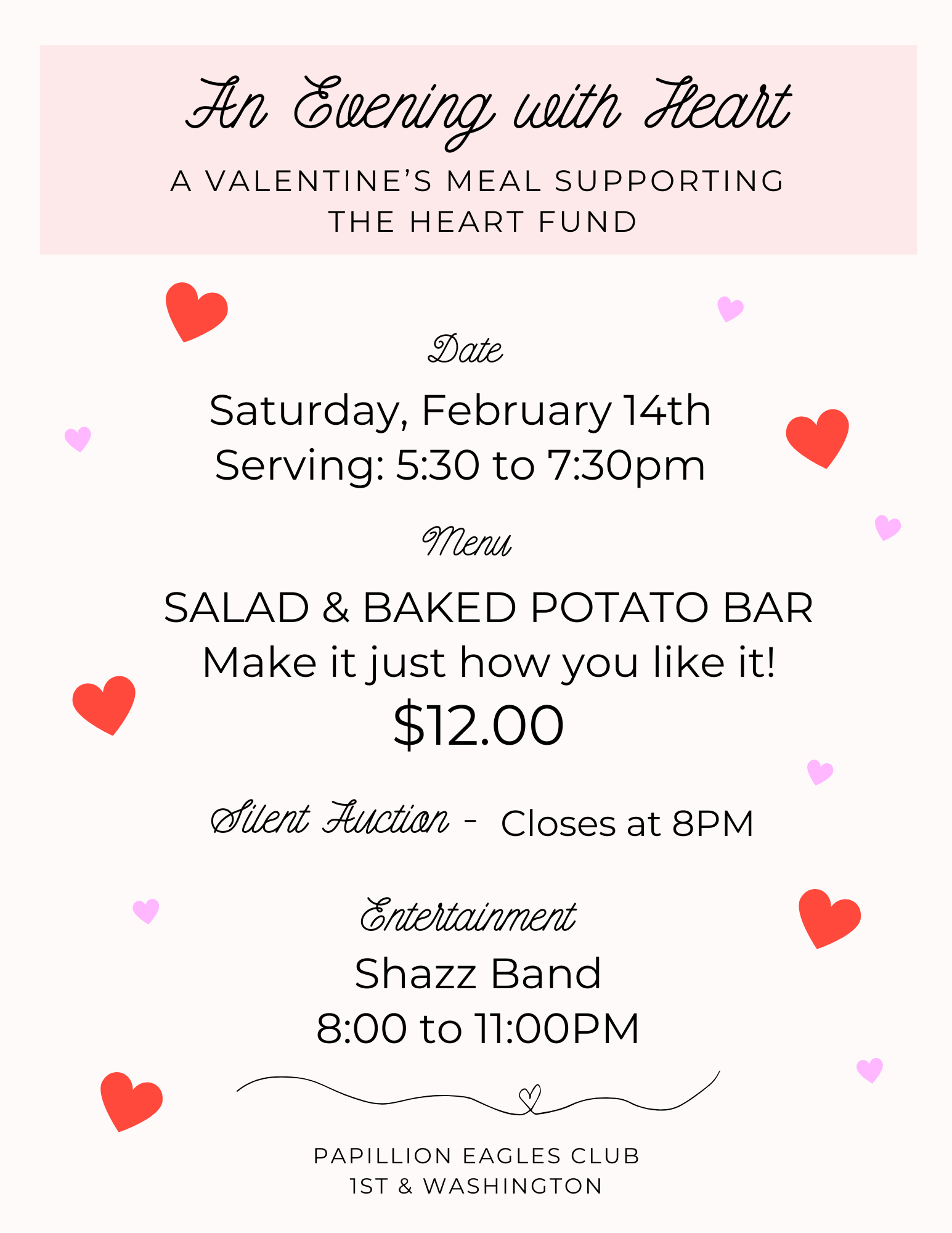 An Evening with Heart

A VALENTINE'S MEAL SUPPORTING THE HEART FUND

Date

Saturday, February 14th
Serving: 5:30 to 7:30pm

Menu

SALAD & BAKED POTATO BAR
Make it just how you like it!
$12.00

Silent Auction - Closes at 8PM

Entertainment

Shazz Band
8:00 to 11:00PM

PAPILLION EAGLES CLUB
1ST & WASHINGTON